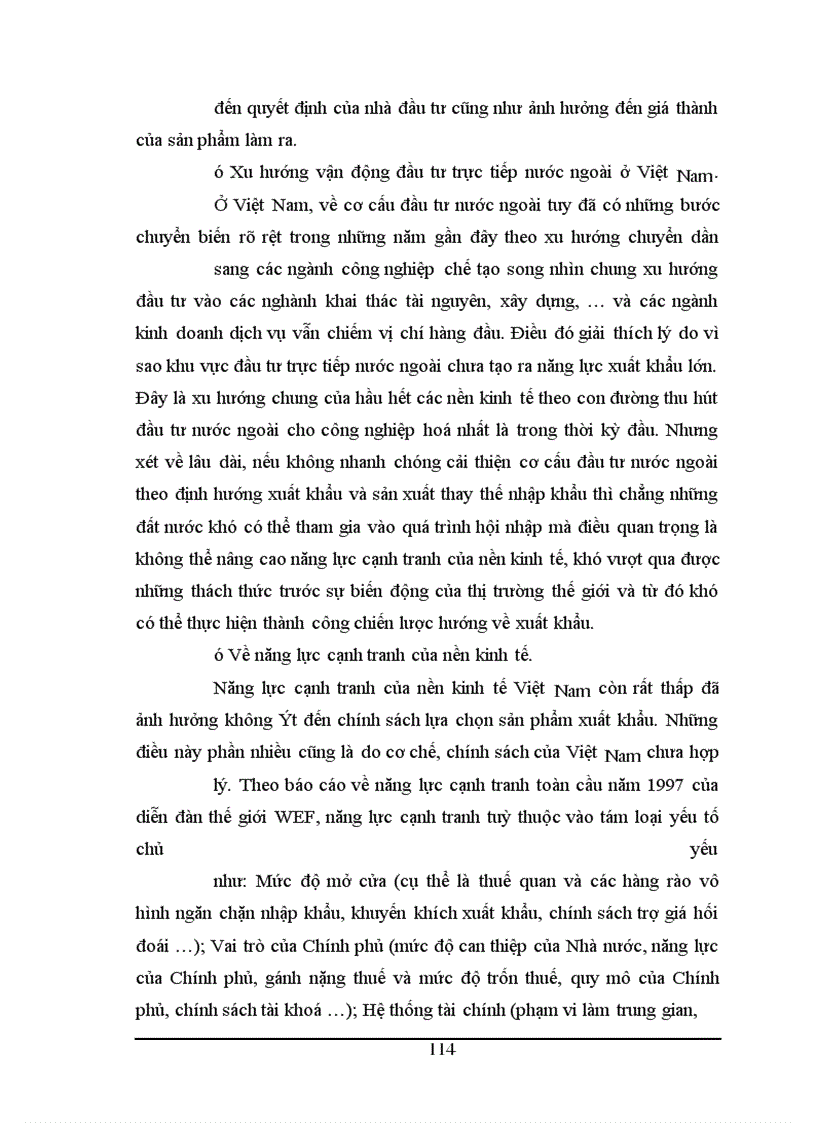 đến quyết định của nhà đầu tư cũng như ảnh hưởng đến giá thành của sản phẩm làm ra.

ó Xu hướng vận động đầu tư trực tiếp nước ngoài ở Việt Nam.

Ở Việt Nam, về cơ cấu đầu tư nước ngoài tuy đã có những bước chuyển biến rõ rệt trong những năm gần đây theo xu hướng chuyển dần sang các ngành công nghiệp chế tạo song nhìn chung xu hướng đầu tư vào các nghành khai thác tài nguyên, xây dựng, … và các ngành kinh doanh dịch vụ vẫn chiếm vị chí hàng đầu. Điều đó giải thích lý do vì sao khu vực đầu tư trực tiếp nước ngoài chưa tạo ra năng lực xuất khẩu lớn. Đây là xu hướng chung của hầu hết các nền kinh tế theo con đường thu hút đầu tư nước ngoài cho công nghiệp hoá nhất là trong thời kỳ đầu. Nhưng xét về lâu dài, nếu không nhanh chóng cải thiện cơ cấu đầu tư nước ngoài theo định hướng xuất khẩu và sản xuất thay thế nhập khẩu thì chẳng những đất nước khó có thể tham gia vào quá trình hội nhập mà điều quan trọng là không thể nâng cao năng lực cạnh tranh của nền kinh tế, khó vượt qua được những thách thức trước sự biến động của thị trường thế giới và từ đó khó có thể thực hiện thành công chiến lược hướng về xuất khẩu.

ó Về năng lực cạnh tranh của nền kinh tế.

Năng lực cạnh tranh của nền kinh tế Việt Nam còn rất thấp đã ảnh hưởng không Ýt đến chính sách lựa chọn sản phẩm xuất khẩu. Những điều này phần nhiều cũng là do cơ chế, chính sách của Việt Nam chưa hợp lý. Theo báo cáo về năng lực cạnh tranh toàn cầu năm 1997 của diễn đàn thế giới WEF, năng lực cạnh tranh tuỳ thuộc vào tám loại yếu tố chủ yếu như: Mức độ mở cửa (cụ thể là thuế quan và các hàng rào vô hình ngăn chặn nhập khẩu, khuyến khích xuất khẩu, chính sách trợ giá hối đoái …); Vai trò của Chính phủ (mức độ can thiệp của Nhà nước, năng lực của Chính phủ, gánh nặng thuế và mức độ trốn thuế, quy mô của Chính phủ, chính sách tài khoá …); Hệ thống tài chính (phạm vi làm trung gian,

114